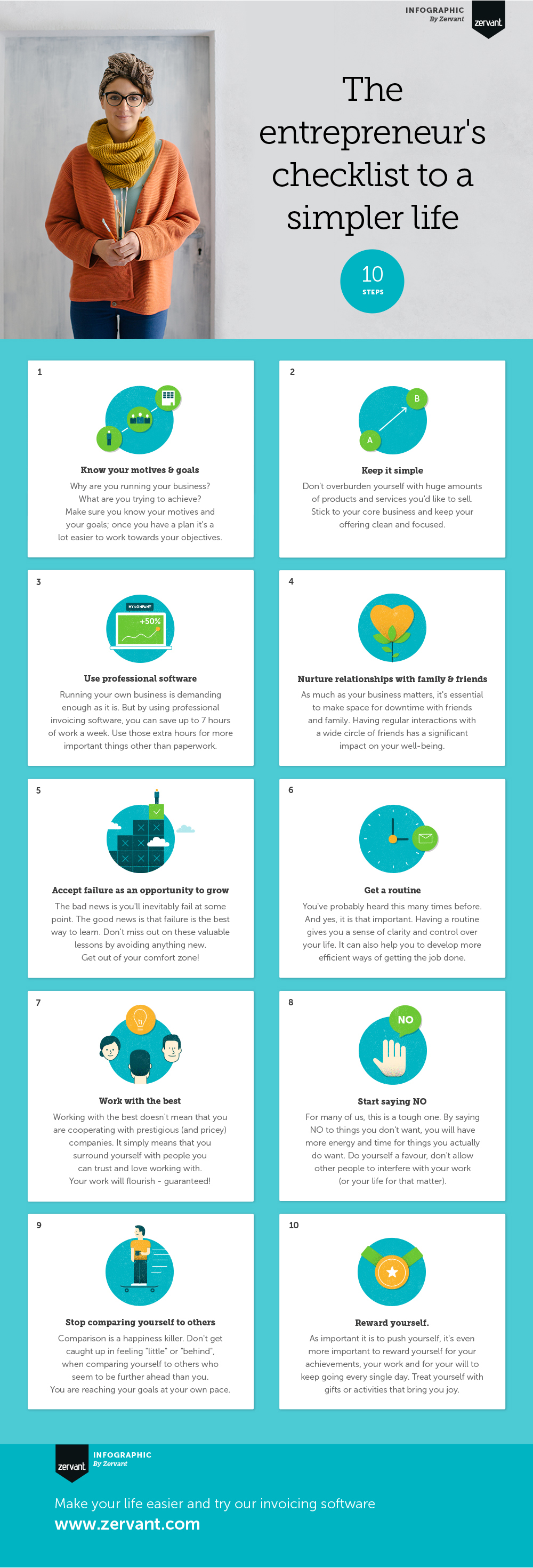 INFOGRAPHIC
By Zervant

zervant

The entrepreneur's checklist to a simpler life

10
STEPS

1

Know your motives & goals

Why are you running your business? What are you trying to achieve? Make sure you know your motives and your goals; once you have a plan it's a lot easier to work towards your objectives.

2

B
A

Keep it simple

Don't overburden yourself with huge amounts of products and services you'd like to sell. Stick to your core business and keep your offering clean and focused.

3

MY COMPANY
+50%

Use professional software

Running your own business is demanding enough as it is. But by using professional invoicing software, you can save up to 7 hours of work a week. Use those extra hours for more important things other than paperwork.

4

Nurture relationships with family & friends

As much as your business matters, it's essential to make space for downtime with friends and family. Having regular interactions with a wide circle of friends has a significant impact on your well-being.

5

Accept failure as an opportunity to grow

The bad news is you'll inevitably fail at some point. The good news is that failure is the best way to learn. Don't miss out on these valuable lessons by avoiding anything new. Get out of your comfort zone!

6

Get a routine

You've probably heard this many times before. And yes, it is that important. Having a routine gives you a sense of clarity and control over your life. It can also help you to develop more efficient ways of getting the job done.

7

Work with the best

Working with the best doesn't mean that you are cooperating with prestigious (and pricey) companies. It simply means that you surround yourself with people you can trust and love working with. Your work will flourish - guaranteed!

8

NO

Start saying NO

For many of us, this is a tough one. By saying NO to things you don't want, you will have more energy and time for things you actually do want. Do yourself a favour, don't allow other people to interfere with your work (or your life for that matter).

9

Stop comparing yourself to others

Comparison is a happiness killer. Don't get caught up in feeling "little" or "behind", when comparing yourself to others who seem to be further ahead than you. You are reaching your goals at your own pace.

10

Reward yourself.

As important it is to push yourself, it's even more important to reward yourself for your achievements, your work and for your will to keep going every single day. Treat yourself with gifts or activities that bring you joy.

zervant
INFOGRAPHIC
By Zervant

Make your life easier and try our invoicing software
www.zervant.com